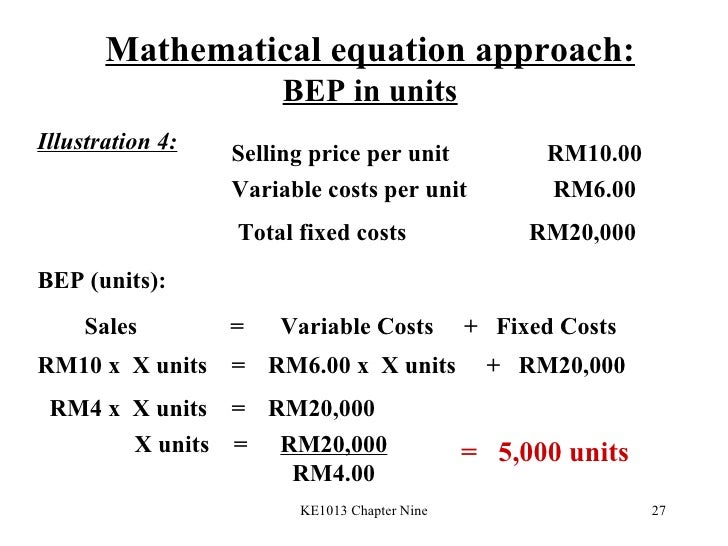 Mathematical equation approach:
BEP in units

Illustration 4:

Selling price per unit RM10.00
Variable costs per unit RM6.00
Total fixed costs RM20,000

BEP (units):

Sales = Variable Costs + Fixed Costs
RM10 x X units = RM6.00 x X units + RM20,000
RM4 x X units = RM20,000
X units = $\frac{RM20,000}{RM4.00}$ = 5,000 units

KE1013 Chapter Nine 27